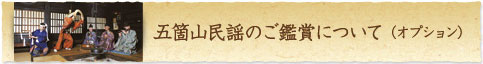 五箇山民謡のご鑑賞について（オプション）